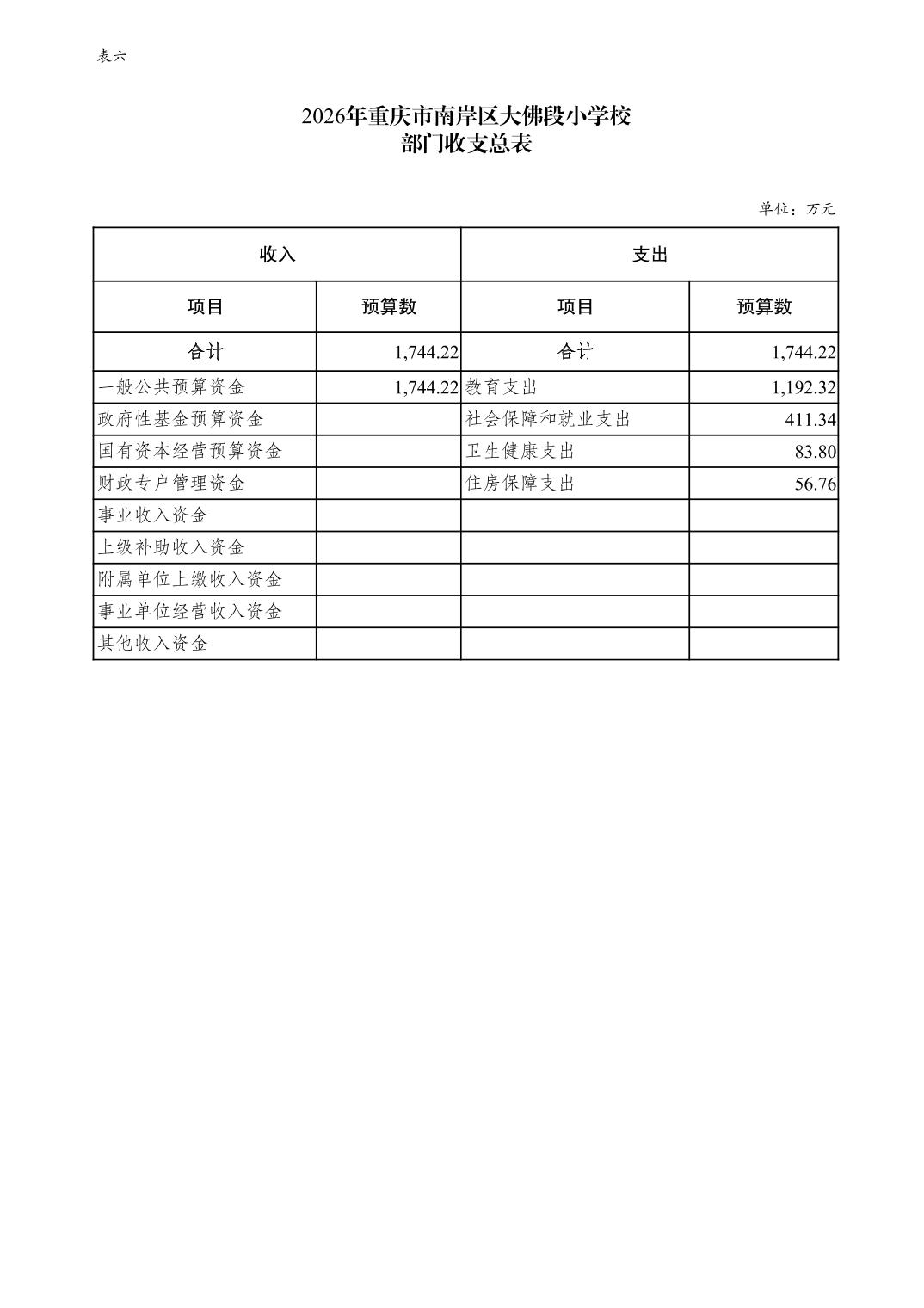 表六

2026年重庆市南岸区大佛段小学校
部门收支总表

单位：万元

| 收入 | | 支出 | |
|---|---|---|---|
| 项目 | 预算数 | 项目 | 预算数 |
| 合计 | 1,744.22 | 合计 | 1,744.22 |
| 一般公共预算资金 | 1,744.22 | 教育支出 | 1,192.32 |
| 政府性基金预算资金 | | 社会保障和就业支出 | 411.34 |
| 国有资本经营预算资金 | | 卫生健康支出 | 83.80 |
| 财政专户管理资金 | | 住房保障支出 | 56.76 |
| 事业收入资金 | | | |
| 上级补助收入资金 | | | |
| 附属单位上缴收入资金 | | | |
| 事业单位经营收入资金 | | | |
| 其他收入资金 | | | |